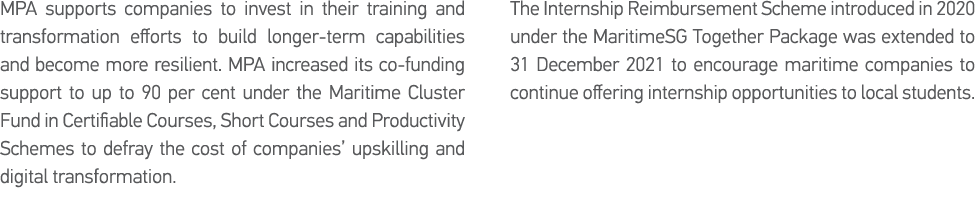 MPA supports companies to invest in their training and transformation efforts to build longer-term capabilities and become more resilient. MPA increased its co-funding support to up to 90 per cent under the Maritime Cluster Fund in Certifiable Courses, Short Courses and Productivity Schemes to defray the cost of companies' upskilling and digital transformation.

The Internship Reimbursement Scheme introduced in 2020 under the MaritimeSG Together Package was extended to 31 December 2021 to encourage maritime companies to continue offering internship opportunities to local students.